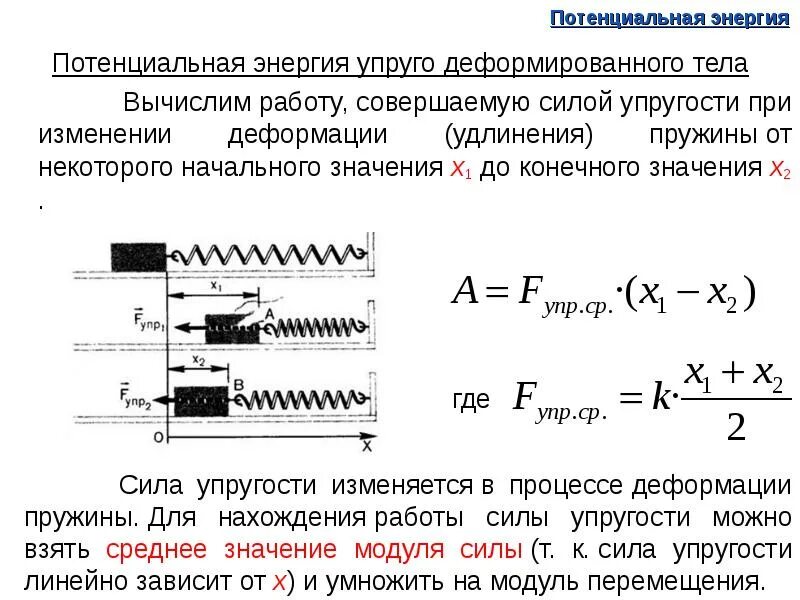 Потенциальная энергия

Потенциальная энергия упруго деформированного тела

Вычислим работу, совершаемую силой упругости при изменении деформации (удлинения) пружины от некоторого начального значения $x_1$ до конечного значения $x_2$ .

$x_1$

$\vec{F}_{упр_1}$

A

$x_2$

$\vec{F}_{упр_2}$

B

O

X

$A = F_{упр.ср.} \cdot (x_1 - x_2)$

где $F_{упр.ср.} = k \cdot \frac{x_1 + x_2}{2}$

Сила упругости изменяется в процессе деформации пружины. Для нахождения работы силы упругости можно взять среднее значение модуля силы (т. к. сила упругости линейно зависит от $x$) и умножить на модуль перемещения.